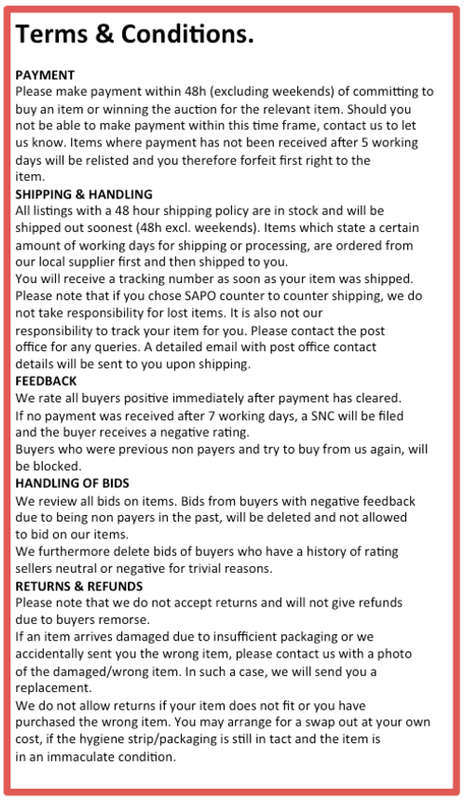 Terms & Conditions.

PAYMENT
Please make payment within 48h (excluding weekends) of committing to buy an item or winning the auction for the relevant item. Should you not be able to make payment within this time frame, contact us to let us know. Items where payment has not been received after 5 working days will be relisted and you therefore forfeit first right to the item.

SHIPPING & HANDLING
All listings with a 48 hour shipping policy are in stock and will be shipped out soonest (48h excl. weekends). Items which state a certain amount of working days for shipping or processing, are ordered from our local supplier first and then shipped to you.
You will receive a tracking number as soon as your item was shipped. Please note that if you chose SAPO counter to counter shipping, we do not take responsibility for lost items. It is also not our responsibility to track your item for you. Please contact the post office for any queries. A detailed email with post office contact details will be sent to you upon shipping.

FEEDBACK
We rate all buyers positive immediately after payment has cleared.
If no payment was received after 7 working days, a SNC will be filed and the buyer receives a negative rating.
Buyers who were previous non payers and try to buy from us again, will be blocked.

HANDLING OF BIDS
We review all bids on items. Bids from buyers with negative feedback due to being non payers in the past, will be deleted and not allowed to bid on our items.
We furthermore delete bids of buyers who have a history of rating sellers neutral or negative for trivial reasons.

RETURNS & REFUNDS
Please note that we do not accept returns and will not give refunds due to buyers remorse.
If an item arrives damaged due to insufficient packaging or we accidentally sent you the wrong item, please contact us with a photo of the damaged/wrong item. In such a case, we will send you a replacement.
We do not allow returns if your item does not fit or you have purchased the wrong item. You may arrange for a swap out at your own cost, if the hygiene strip/packaging is still in tact and the item is in an immaculate condition.